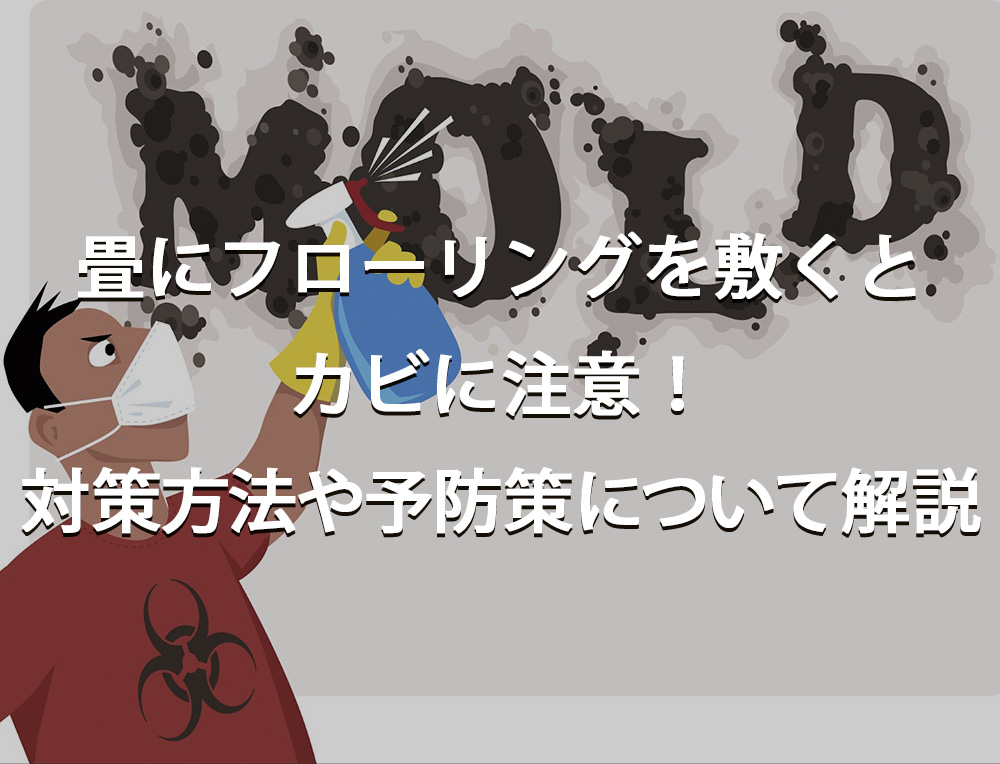 MOLD

畳にフローリングを敷くと
カビに注意！
対策方法や予防策について解説